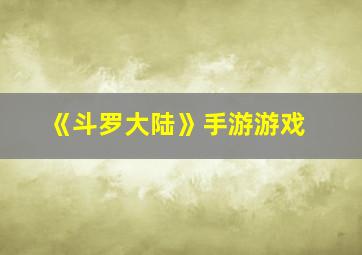 《斗罗大陆》手游游戏